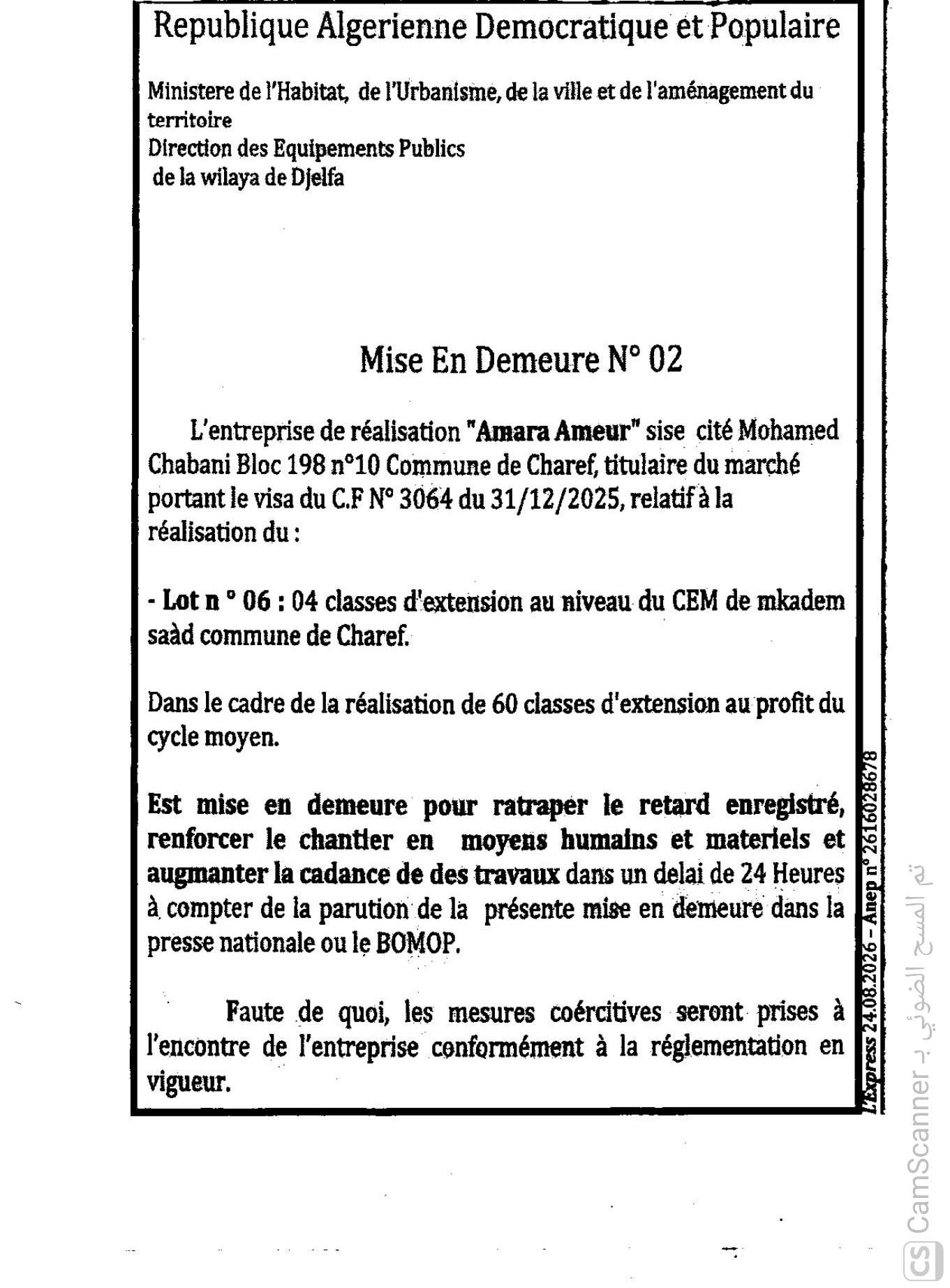 Republique Algerienne Democratique et Populaire

Ministere de l'Habitat, de l'Urbanisme, de la ville et de l'aménagement du territoire
Direction des Equipements Publics
de la wilaya de Djelfa

Mise En Demeure N° 02

L'entreprise de réalisation "Amara Ameur" sise cité Mohamed Chabani Bloc 198 n°10 Commune de Charef, titulaire du marché portant le visa du C.F N° 3064 du 31/12/2025, relatif à la réalisation du :

- Lot n ° 06 : 04 classes d'extension au niveau du CEM de mkadem saàd commune de Charef.

Dans le cadre de la réalisation de 60 classes d'extension au profit du cycle moyen.

Est mise en demeure pour ratraper le retard enregistré, renforcer le chantier en moyens humains et materiels et augmanter la cadance de des travaux dans un delai de 24 Heures à compter de la parution de la présente mise en demeure dans la presse nationale ou le BOMOP.

Faute de quoi, les mesures coércitives seront prises à l'encontre de l'entreprise conformément à la réglementation en vigueur.

L'Express 24.08.2026 – Anep n° 2616028678

تم المسح الضوئي بـ CamScanner